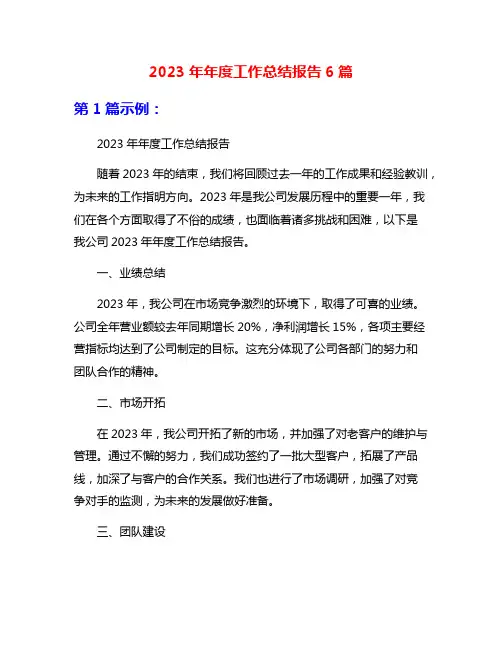 2023 年年度工作总结报告 6 篇

第 1 篇示例：

2023 年年度工作总结报告

随着 2023 年的结束，我们将回顾过去一年的工作成果和经验教训，为未来的工作指明方向。2023 年是我公司发展历程中的重要一年，我们在各个方面取得了不俗的成绩，也面临着诸多挑战和困难，以下是我公司 2023 年年度工作总结报告。

一、业绩总结

2023 年，我公司在市场竞争激烈的环境下，取得了可喜的业绩。公司全年营业额较去年同期增长 20%，净利润增长 15%，各项主要经营指标均达到了公司制定的目标。这充分体现了公司各部门的努力和团队合作的精神。

二、市场开拓

在 2023 年，我公司开拓了新的市场，并加强了对老客户的维护与管理。通过不懈的努力，我们成功签约了一批大型客户，拓展了产品线，加深了与客户的合作关系。我们也进行了市场调研，加强了对竞争对手的监测，为未来的发展做好准备。

三、团队建设